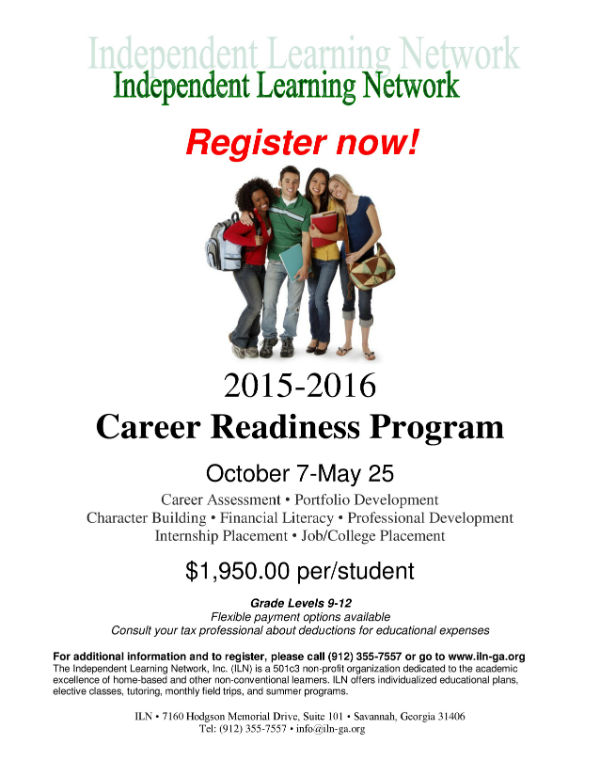 Independent Learning Network
Independent Learning Network

Register now!

2015-2016
Career Readiness Program

October 7-May 25

Career Assessment • Portfolio Development
Character Building • Financial Literacy • Professional Development
Internship Placement • Job/College Placement

$1,950.00 per/student

Grade Levels 9-12
Flexible payment options available
Consult your tax professional about deductions for educational expenses

For additional information and to register, please call (912) 355-7557 or go to www.iln-ga.org
The Independent Learning Network, Inc. (ILN) is a 501c3 non-profit organization dedicated to the academic excellence of home-based and other non-conventional learners. ILN offers individualized educational plans, elective classes, tutoring, monthly field trips, and summer programs.

ILN • 7160 Hodgson Memorial Drive, Suite 101 • Savannah, Georgia 31406
Tel: (912) 355-7557 • info@iln-ga.org